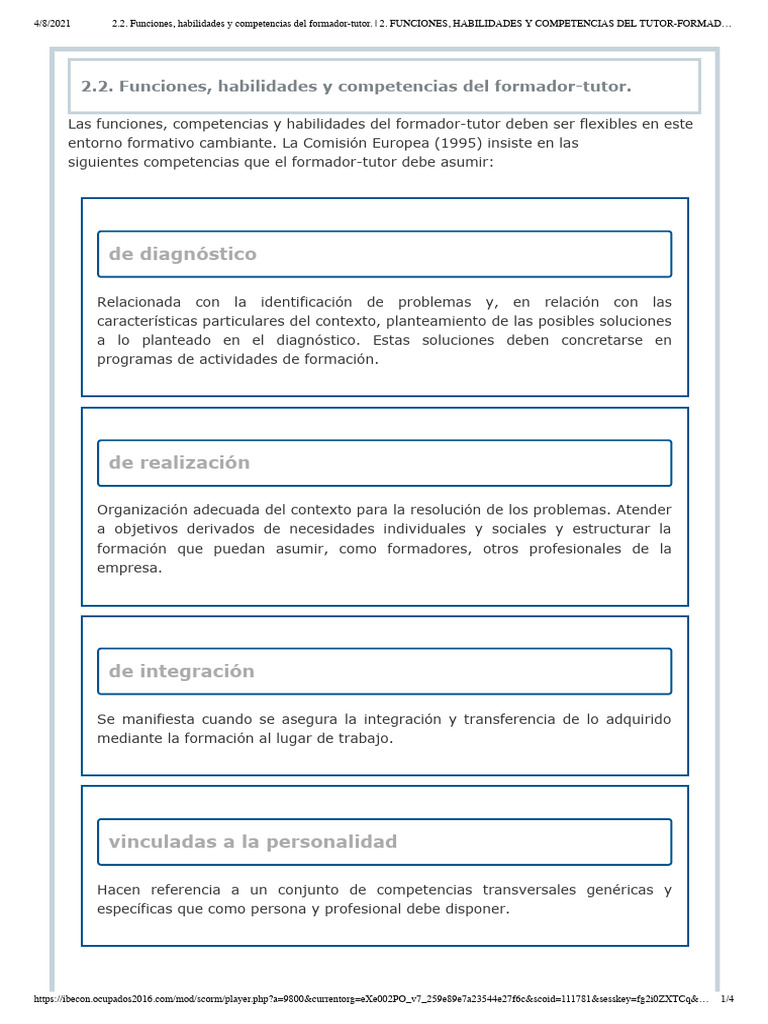 4/8/2021 2.2. Funciones, habilidades y competencias del formador-tutor. | 2. FUNCIONES, HABILIDADES Y COMPETENCIAS DEL TUTOR-FORMAD…

2.2. Funciones, habilidades y competencias del formador-tutor.

Las funciones, competencias y habilidades del formador-tutor deben ser flexibles en este entorno formativo cambiante. La Comisión Europea (1995) insiste en las siguientes competencias que el formador-tutor debe asumir:

de diagnóstico

Relacionada con la identificación de problemas y, en relación con las características particulares del contexto, planteamiento de las posibles soluciones a lo planteado en el diagnóstico. Estas soluciones deben concretarse en programas de actividades de formación.

de realización

Organización adecuada del contexto para la resolución de los problemas. Atender a objetivos derivados de necesidades individuales y sociales y estructurar la formación que puedan asumir, como formadores, otros profesionales de la empresa.

de integración

Se manifiesta cuando se asegura la integración y transferencia de lo adquirido mediante la formación al lugar de trabajo.

vinculadas a la personalidad

Hacen referencia a un conjunto de competencias transversales genéricas y específicas que como persona y profesional debe disponer.

https://ibecon.ocupados2016.com/mod/scorm/player.php?a=9800&currentorg=eXe002PO_v7_259e89e7a23544e27f6c&scoid=111781&sesskey=fg2i0ZXTCq&… 1/4